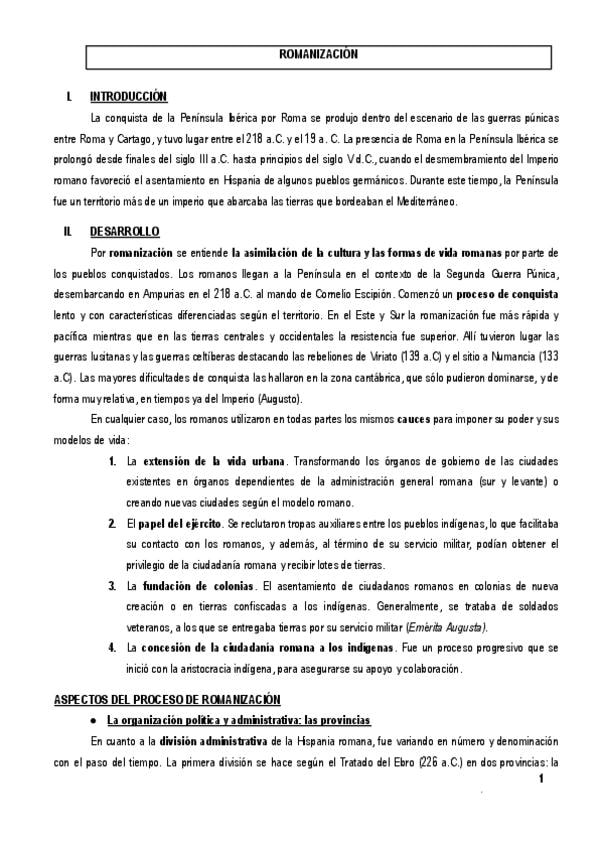 ROMANIZACIÓN

I. INTRODUCCIÓN

La conquista de la Península Ibérica por Roma se produjo dentro del escenario de las guerras púnicas entre Roma y Cartago, y tuvo lugar entre el 218 a.C. y el 19 a. C. La presencia de Roma en la Península Ibérica se prolongó desde finales del siglo III a.C. hasta principios del siglo V d.C., cuando el desmembramiento del Imperio romano favoreció el asentamiento en Hispania de algunos pueblos germánicos. Durante este tiempo, la Península fue un territorio más de un imperio que abarcaba las tierras que bordeaban el Mediterráneo.

II. DESARROLLO

Por romanización se entiende la asimilación de la cultura y las formas de vida romanas por parte de los pueblos conquistados. Los romanos llegan a la Península en el contexto de la Segunda Guerra Púnica, desembarcando en Ampurias en el 218 a.C. al mando de Cornelio Escipión. Comenzó un proceso de conquista lento y con características diferenciadas según el territorio. En el Este y Sur la romanización fue más rápida y pacífica mientras que en las tierras centrales y occidentales la resistencia fue superior. Allí tuvieron lugar las guerras lusitanas y las guerras celtíberas destacando las rebeliones de Viriato (139 a.C) y el sitio a Numancia (133 a.C). Las mayores dificultades de conquista las hallaron en la zona cantábrica, que sólo pudieron dominarse, y de forma muy relativa, en tiempos ya del Imperio (Augusto).

En cualquier caso, los romanos utilizaron en todas partes los mismos cauces para imponer su poder y sus modelos de vida:

1. La extensión de la vida urbana. Transformando los órganos de gobierno de las ciudades existentes en órganos dependientes de la administración general romana (sur y levante) o creando nuevas ciudades según el modelo romano.

2. El papel del ejército. Se reclutaron tropas auxiliares entre los pueblos indígenas, lo que facilitaba su contacto con los romanos, y además, al término de su servicio militar, podían obtener el privilegio de la ciudadanía romana y recibir lotes de tierras.

3. La fundación de colonias. El asentamiento de ciudadanos romanos en colonias de nueva creación o en tierras confiscadas a los indígenas. Generalmente, se trataba de soldados veteranos, a los que se entregaba tierras por su servicio militar (Emèrita Augusta).

4. La concesión de la ciudadanía romana a los indígenas. Fue un proceso progresivo que se inició con la aristocracia indígena, para asegurarse su apoyo y colaboración.

ASPECTOS DEL PROCESO DE ROMANIZACIÓN

● La organización política y administrativa: las provincias

En cuanto a la división administrativa de la Hispania romana, fue variando en número y denominación con el paso del tiempo. La primera división se hace según el Tratado del Ebro (226 a.C.) en dos provincias: la

1